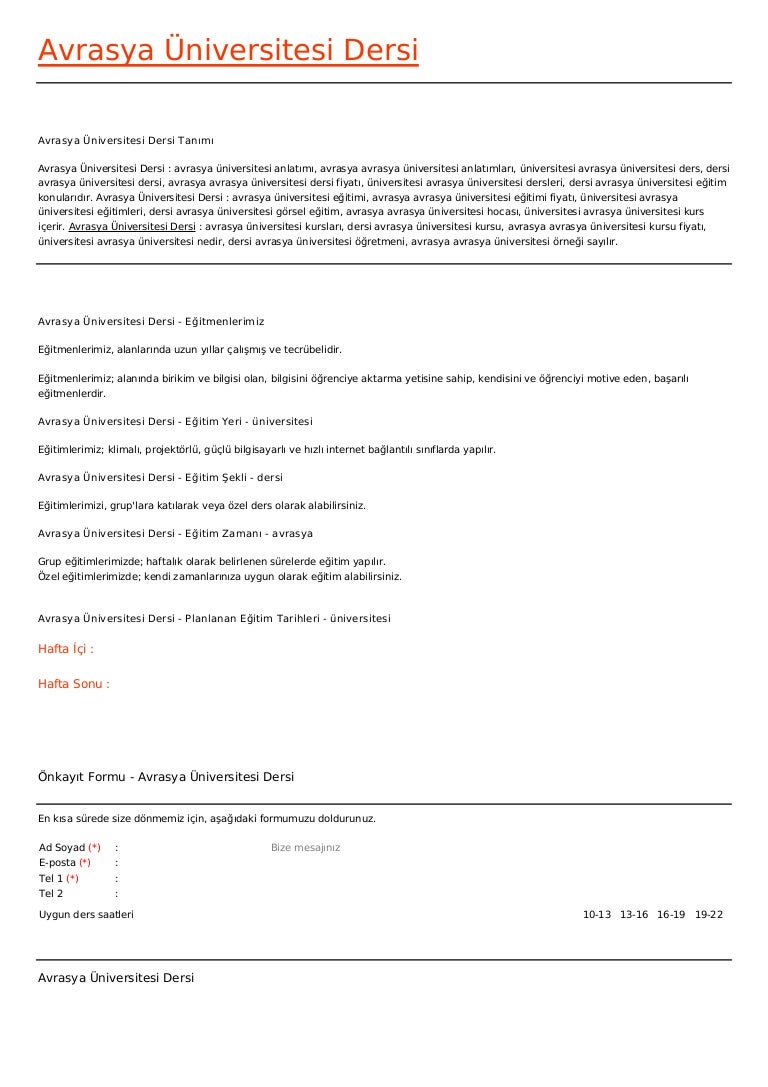 Avrasya Üniversitesi Dersi

Avrasya Üniversitesi Dersi Tanımı

Avrasya Üniversitesi Dersi : avrasya üniversitesi anlatımı, avrasya avrasya üniversitesi anlatımları, üniversitesi avrasya üniversitesi ders, dersi avrasya üniversitesi dersi, avrasya avrasya üniversitesi dersi fiyatı, üniversitesi avrasya üniversitesi dersleri, dersi avrasya üniversitesi eğitim konularıdır. Avrasya Üniversitesi Dersi : avrasya üniversitesi eğitimi, avrasya avrasya üniversitesi eğitimi fiyatı, üniversitesi avrasya üniversitesi eğitimleri, dersi avrasya üniversitesi görsel eğitim, avrasya avrasya üniversitesi hocası, üniversitesi avrasya üniversitesi kurs içerir. Avrasya Üniversitesi Dersi : avrasya üniversitesi kursları, dersi avrasya üniversitesi kursu, avrasya avrasya üniversitesi kursu fiyatı, üniversitesi avrasya üniversitesi nedir, dersi avrasya üniversitesi öğretmeni, avrasya avrasya üniversitesi örneği sayılır.

Avrasya Üniversitesi Dersi - Eğitmenlerimiz

Eğitmenlerimiz, alanlarında uzun yıllar çalışmış ve tecrübelidir.

Eğitmenlerimiz; alanında birikim ve bilgisi olan, bilgisini öğrenciye aktarma yetisine sahip, kendisini ve öğrenciyi motive eden, başarılı eğitmenlerdir.

Avrasya Üniversitesi Dersi - Eğitim Yeri - üniversitesi

Eğitimlerimiz; klimalı, projektörlü, güçlü bilgisayarlı ve hızlı internet bağlantılı sınıflarda yapılır.

Avrasya Üniversitesi Dersi - Eğitim Şekli - dersi

Eğitimlerimizi, grup'lara katılarak veya özel ders olarak alabilirsiniz.

Avrasya Üniversitesi Dersi - Eğitim Zamanı - avrasya

Grup eğitimlerimizde; haftalık olarak belirlenen sürelerde eğitim yapılır.
Özel eğitimlerimizde; kendi zamanlarınıza uygun olarak eğitim alabilirsiniz.

Avrasya Üniversitesi Dersi - Planlanan Eğitim Tarihleri - üniversitesi

Hafta İçi :

Hafta Sonu :

Önkayıt Formu - Avrasya Üniversitesi Dersi

En kısa sürede size dönmemiz için, aşağıdaki formumuzu doldurunuz.

Ad Soyad (*) :
E-posta (*) :
Tel 1 (*) :
Tel 2 :

Bize mesajınız

Uygun ders saatleri

10-13 13-16 16-19 19-22

Avrasya Üniversitesi Dersi